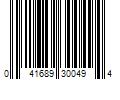 0 41689 30049 4